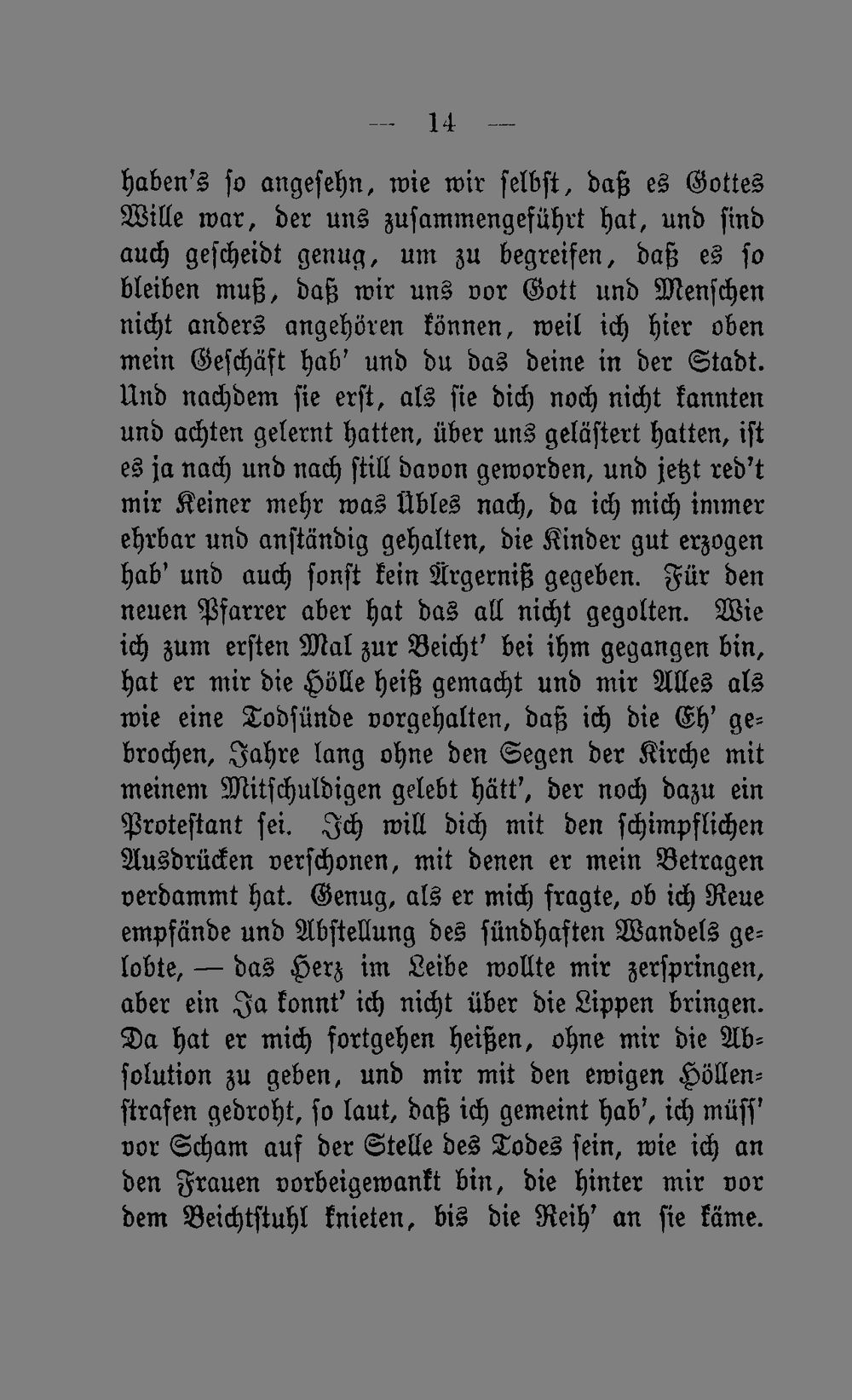 — 14 —

haben's so angesehn, wie wir selbst, daß es Gottes Wille war, der uns zusammengeführt hat, und sind auch gescheidt genug, um zu begreifen, daß es so bleiben muß, daß wir uns vor Gott und Menschen nicht anders angehören können, weil ich hier oben mein Geschäft hab' und du das deine in der Stadt. Und nachdem sie erst, als sie dich noch nicht kannten und achten gelernt hatten, über uns gelästert hatten, ist es ja nach und nach still davon geworden, und jetzt red't mir Keiner mehr was Übles nach, da ich mich immer ehrbar und anständig gehalten, die Kinder gut erzogen hab' und auch sonst kein Ärgerniß gegeben. Für den neuen Pfarrer aber hat das all nicht gegolten. Wie ich zum ersten Mal zur Beicht' bei ihm gegangen bin, hat er mir die Hölle heiß gemacht und mir Alles als wie eine Todsünde vorgehalten, daß ich die Eh' gebrochen, Jahre lang ohne den Segen der Kirche mit meinem Mitschuldigen gelebt hätt', der noch dazu ein Protestant sei. Ich will dich mit den schimpflichen Ausdrücken verschonen, mit denen er mein Betragen verdammt hat. Genug, als er mich fragte, ob ich Reue empfände und Abstellung des sündhaften Wandels gelobte, — das Herz im Leibe wollte mir zerspringen, aber ein Ja konnt' ich nicht über die Lippen bringen. Da hat er mich fortgehen heißen, ohne mir die Absolution zu geben, und mir mit den ewigen Höllenstrafen gedroht, so laut, daß ich gemeint hab', ich müss' vor Scham auf der Stelle des Todes sein, wie ich an den Frauen vorbeigewankt bin, die hinter mir vor dem Beichtstuhl knieten, bis die Reih' an sie käme.